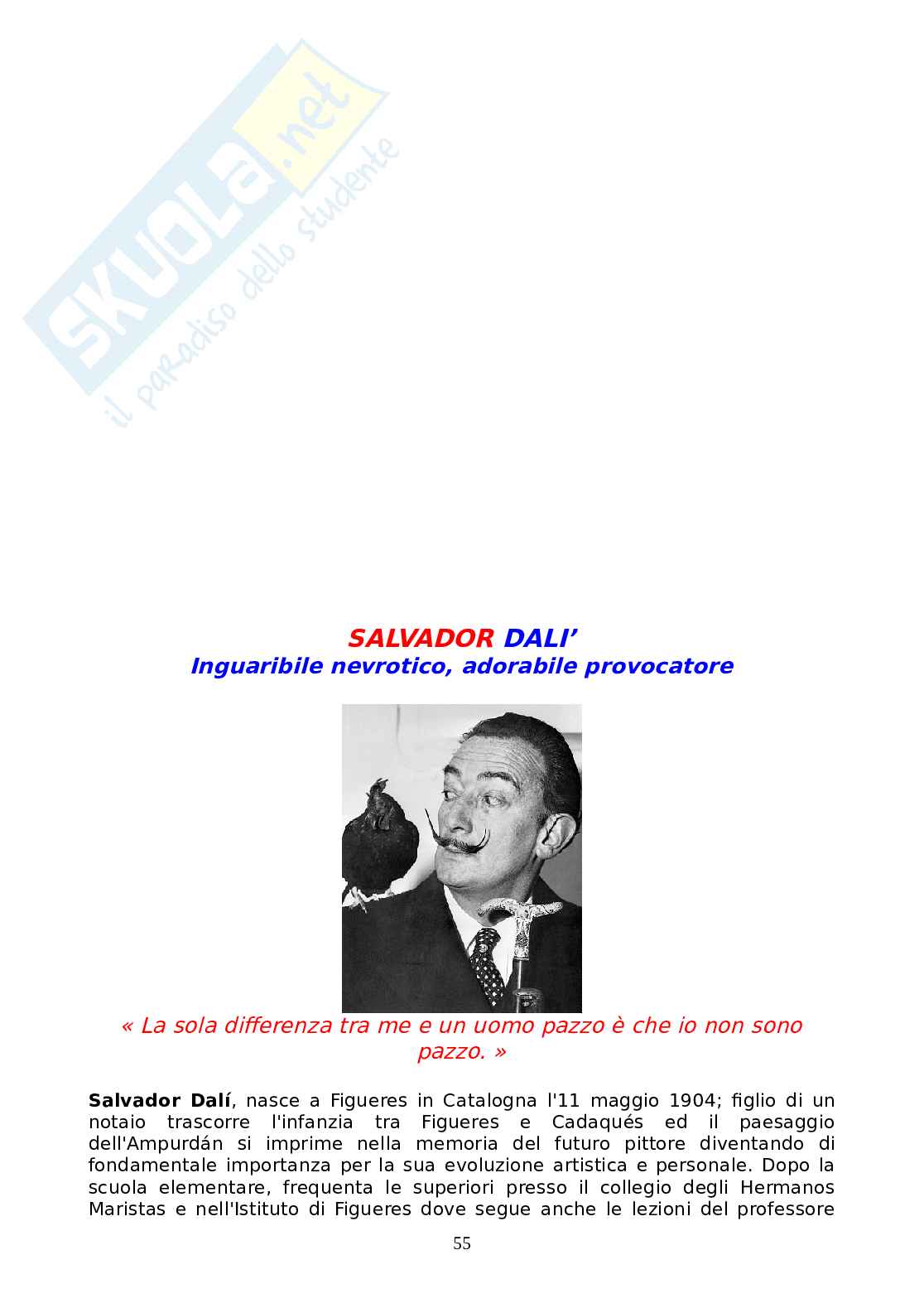 SALVADOR DALI'
Inguaribile nevrotico, adorabile provocatore

« La sola differenza tra me e un uomo pazzo è che io non sono pazzo. »

Salvador Dalí, nasce a Figueres in Catalogna l'11 maggio 1904; figlio di un notaio trascorre l'infanzia tra Figueres e Cadaqués ed il paesaggio dell'Ampurdán si imprime nella memoria del futuro pittore diventando di fondamentale importanza per la sua evoluzione artistica e personale. Dopo la scuola elementare, frequenta le superiori presso il collegio degli Hermanos Maristas e nell'Istituto di Figueres dove segue anche le lezioni del professore

55

SKUOLA.net
il paradiso dello studente